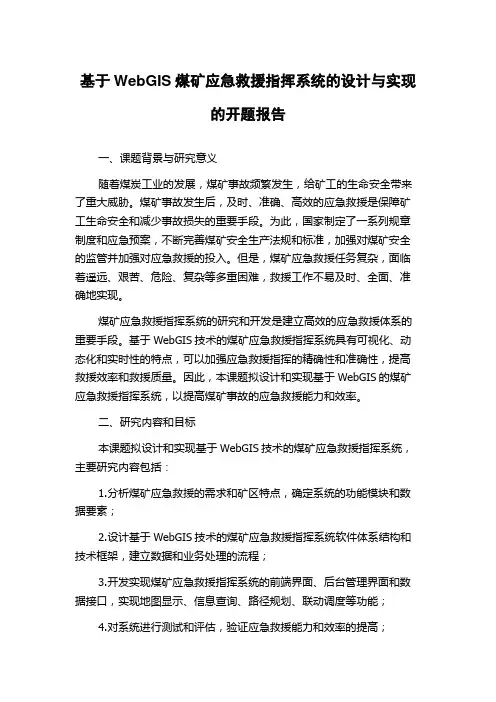 基于 WebGIS 煤矿应急救援指挥系统的设计与实现的开题报告

一、课题背景与研究意义

随着煤炭工业的发展，煤矿事故频繁发生，给矿工的生命安全带来了重大威胁。煤矿事故发生后，及时、准确、高效的应急救援是保障矿工生命安全和减少事故损失的重要手段。为此，国家制定了一系列规章制度和应急预案，不断完善煤矿安全生产法规和标准，加强对煤矿安全的监管并加强对应急救援的投入。但是，煤矿应急救援任务复杂，面临着遥远、艰苦、危险、复杂等多重困难，救援工作不易及时、全面、准确地实现。

煤矿应急救援指挥系统的研究和开发是建立高效的应急救援体系的重要手段。基于 WebGIS 技术的煤矿应急救援指挥系统具有可视化、动态化和实时性的特点，可以加强应急救援指挥的精确性和准确性，提高救援效率和救援质量。因此，本课题拟设计和实现基于 WebGIS 的煤矿应急救援指挥系统，以提高煤矿事故的应急救援能力和效率。

二、研究内容和目标

本课题拟设计和实现基于 WebGIS 技术的煤矿应急救援指挥系统，主要研究内容包括：

1.分析煤矿应急救援的需求和矿区特点，确定系统的功能模块和数据要素；

2.设计基于 WebGIS 技术的煤矿应急救援指挥系统软件体系结构和技术框架，建立数据和业务处理的流程；

3.开发实现煤矿应急救援指挥系统的前端界面、后台管理界面和数据接口，实现地图显示、信息查询、路径规划、联动调度等功能；

4.对系统进行测试和评估，验证应急救援能力和效率的提高；